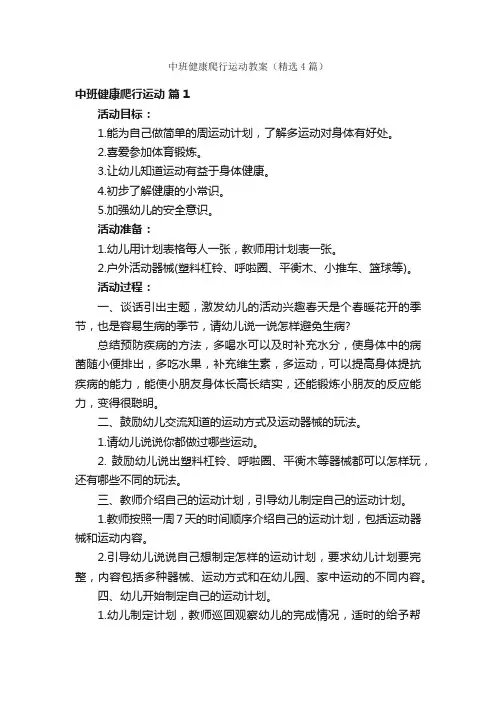 中班健康爬行运动教案（精选4篇）

中班健康爬行运动 篇1

活动目标：

1.能为自己做简单的周运动计划，了解多运动对身体有好处。

2.喜爱参加体育锻炼。

3.让幼儿知道运动有益于身体健康。

4.初步了解健康的小常识。

5.加强幼儿的安全意识。

活动准备：

1.幼儿用计划表格每人一张，教师用计划表一张。

2.户外活动器械(塑料杠铃、呼啦圈、平衡木、小推车、篮球等)。

活动过程：

一、谈话引出主题，激发幼儿的活动兴趣春天是个春暖花开的季节，也是容易生病的季节，请幼儿说一说怎样避免生病?

总结预防疾病的方法，多喝水可以及时补充水分，使身体中的病菌随小便排出，多吃水果，补充维生素，多运动，可以提高身体提抗疾病的能力，能使小朋友身体长高长结实，还能锻炼小朋友的反应能力，变得很聪明。

二、鼓励幼儿交流知道的运动方式及运动器械的玩法。

1.请幼儿说说你都做过哪些运动。

2. 鼓励幼儿说出塑料杠铃、呼啦圈、平衡木等器械都可以怎样玩，还有哪些不同的玩法。

三、教师介绍自己的运动计划，引导幼儿制定自己的运动计划。

1.教师按照一周7天的时间顺序介绍自己的运动计划，包括运动器械和运动内容。

2.引导幼儿说说自己想制定怎样的运动计划，要求幼儿计划要完整，内容包括多种器械、运动方式和在幼儿园、家中运动的不同内容。

四、幼儿开始制定自己的运动计划。

1.幼儿制定计划，教师巡回观察幼儿的完成情况，适时的给予帮